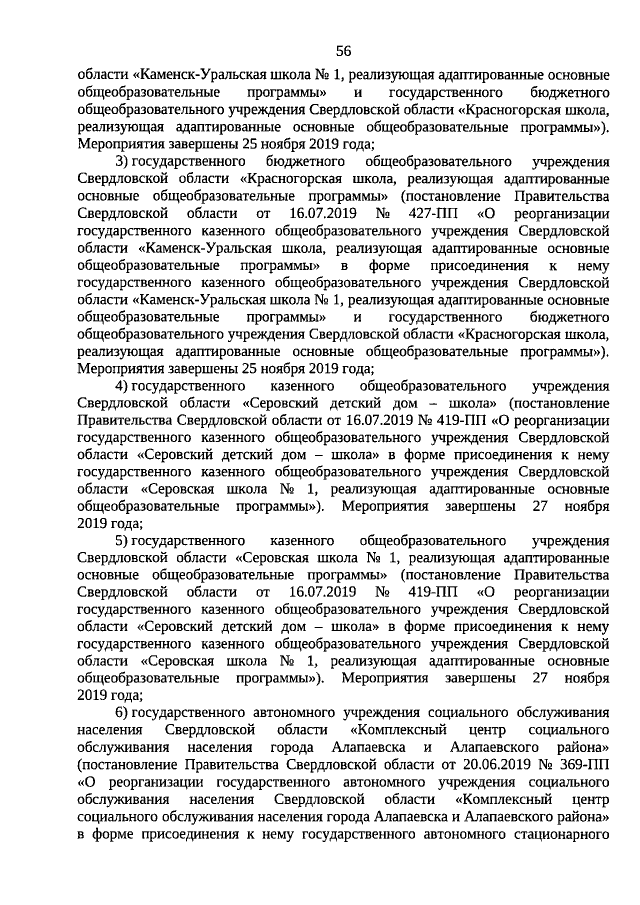 56

области «Каменск-Уральская школа № 1, реализующая адаптированные основные общеобразовательные программы» и государственного бюджетного общеобразовательного учреждения Свердловской области «Красногорская школа, реализующая адаптированные основные общеобразовательные программы»). Мероприятия завершены 25 ноября 2019 года;

3) государственного бюджетного общеобразовательного учреждения Свердловской области «Красногорская школа, реализующая адаптированные основные общеобразовательные программы» (постановление Правительства Свердловской области от 16.07.2019 № 427-ПП «О реорганизации государственного казенного общеобразовательного учреждения Свердловской области «Каменск-Уральская школа, реализующая адаптированные основные общеобразовательные программы» в форме присоединения к нему государственного казенного общеобразовательного учреждения Свердловской области «Каменск-Уральская школа № 1, реализующая адаптированные основные общеобразовательные программы» и государственного бюджетного общеобразовательного учреждения Свердловской области «Красногорская школа, реализующая адаптированные основные общеобразовательные программы»). Мероприятия завершены 25 ноября 2019 года;

4) государственного казенного общеобразовательного учреждения Свердловской области «Серовский детский дом – школа» (постановление Правительства Свердловской области от 16.07.2019 № 419-ПП «О реорганизации государственного казенного общеобразовательного учреждения Свердловской области «Серовский детский дом – школа» в форме присоединения к нему государственного казенного общеобразовательного учреждения Свердловской области «Серовская школа № 1, реализующая адаптированные основные общеобразовательные программы»). Мероприятия завершены 27 ноября 2019 года;

5) государственного казенного общеобразовательного учреждения Свердловской области «Серовская школа № 1, реализующая адаптированные основные общеобразовательные программы» (постановление Правительства Свердловской области от 16.07.2019 № 419-ПП «О реорганизации государственного казенного общеобразовательного учреждения Свердловской области «Серовский детский дом – школа» в форме присоединения к нему государственного казенного общеобразовательного учреждения Свердловской области «Серовская школа № 1, реализующая адаптированные основные общеобразовательные программы»). Мероприятия завершены 27 ноября 2019 года;

6) государственного автономного учреждения социального обслуживания населения Свердловской области «Комплексный центр социального обслуживания населения города Алапаевска и Алапаевского района» (постановление Правительства Свердловской области от 20.06.2019 № 369-ПП «О реорганизации государственного автономного учреждения социального обслуживания населения Свердловской области «Комплексный центр социального обслуживания населения города Алапаевска и Алапаевского района» в форме присоединения к нему государственного автономного стационарного